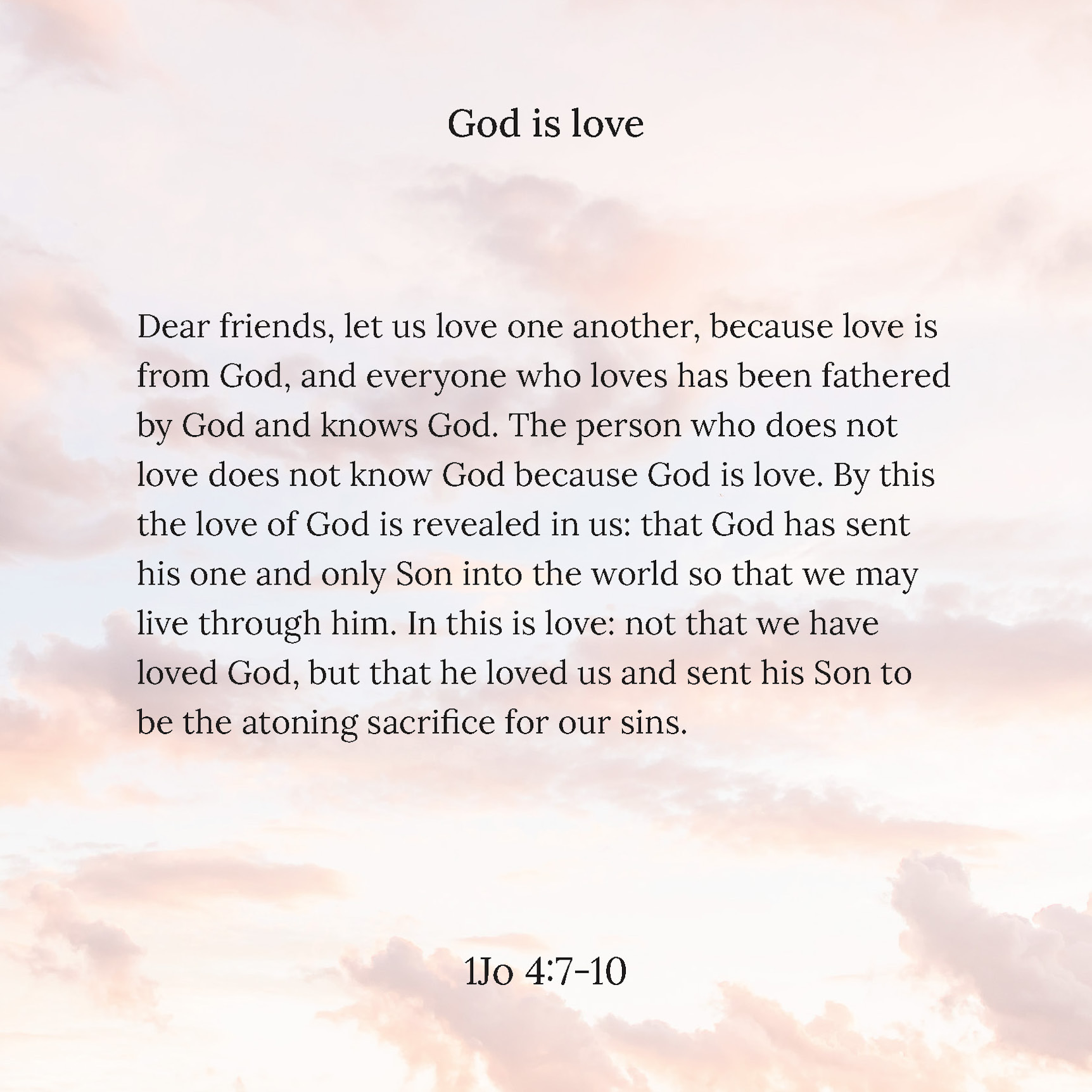 God is love

Dear friends, let us love one another, because love is from God, and everyone who loves has been fathered by God and knows God. The person who does not love does not know God because God is love. By this the love of God is revealed in us: that God has sent his one and only Son into the world so that we may live through him. In this is love: not that we have loved God, but that he loved us and sent his Son to be the atoning sacrifice for our sins.

1Jo 4:7-10